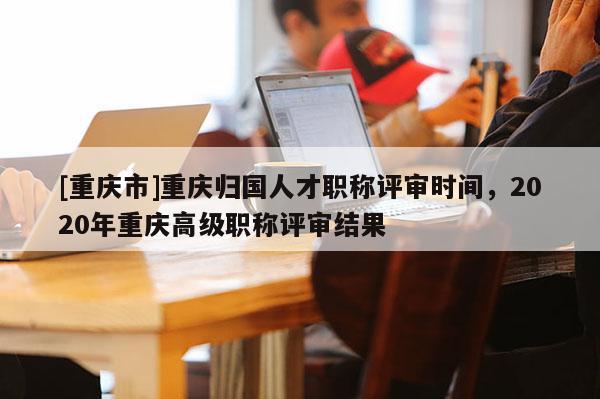 [重庆市]重庆归国人才职称评审时间，2020年重庆高级职称评审结果